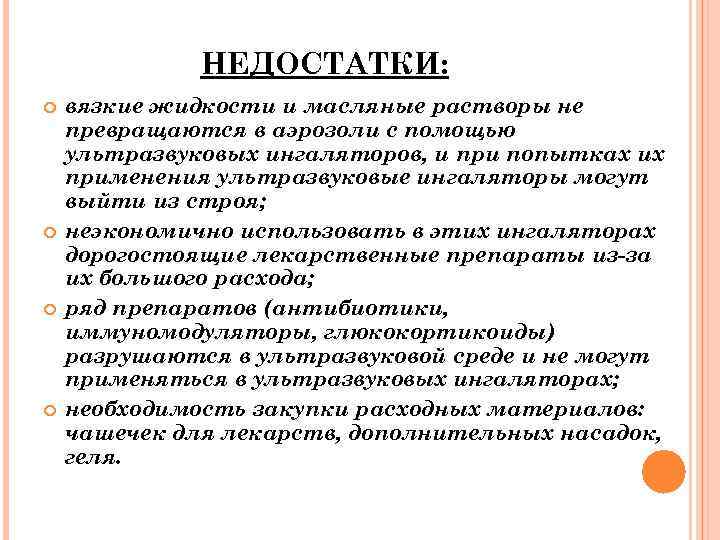 НЕДОСТАТКИ:

вязкие жидкости и масляные растворы не превращаются в аэрозоли с помощью ультразвуковых ингаляторов, и при попытках их применения ультразвуковые ингаляторы могут выйти из строя;

неэкономично использовать в этих ингаляторах дорогостоящие лекарственные препараты из-за их большого расхода;

ряд препаратов (антибиотики, иммуномодуляторы, глюкокортикоиды) разрушаются в ультразвуковой среде и не могут применяться в ультразвуковых ингаляторах;

необходимость закупки расходных материалов: чашечек для лекарств, дополнительных насадок, геля.